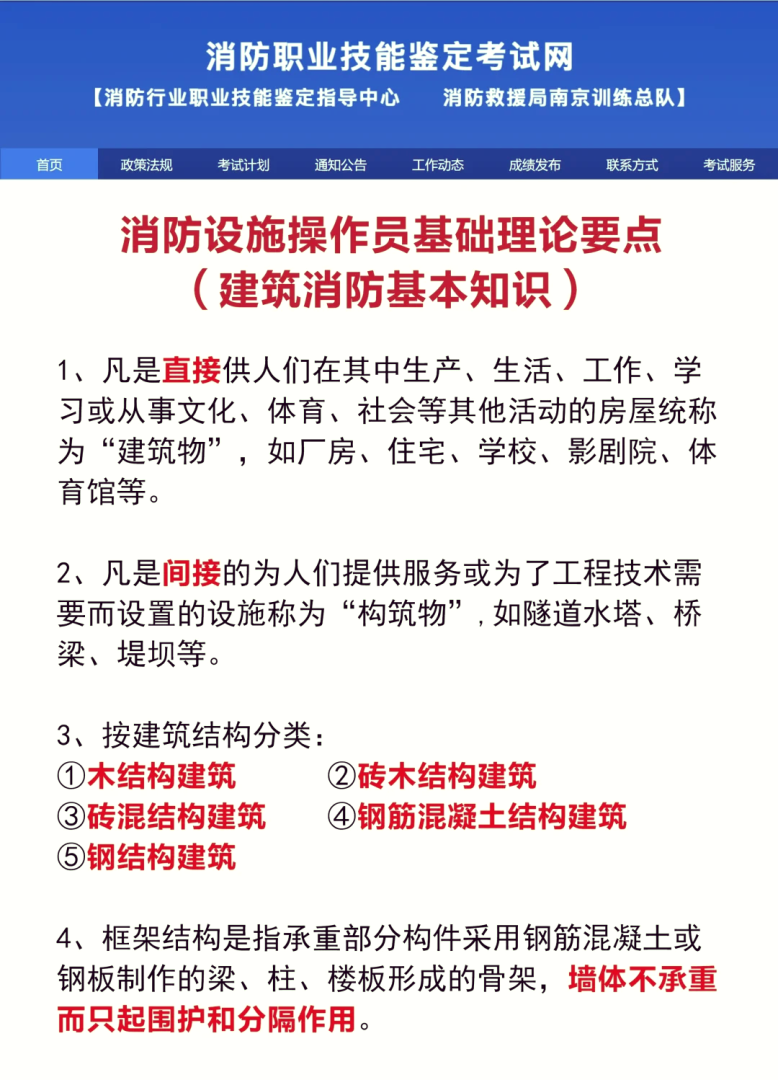 消防职业技能鉴定考试网

【消防行业职业技能鉴定指导中心　　消防救援局南京训练总队】

首页　政策法规　考试计划　通知公告　工作动态　成绩发布　联系方式　考试服务

消防设施操作员基础理论要点
（建筑消防基本知识）

1、凡是直接供人们在其中生产、生活、工作、学习或从事文化、体育、社会等其他活动的房屋统称为“建筑物”，如厂房、住宅、学校、影剧院、体育馆等。

2、凡是间接的为人们提供服务或为了工程技术需要而设置的设施称为“构筑物”，如隧道水塔、桥梁、堤坝等。

3、按建筑结构分类：
①木结构建筑　②砖木结构建筑
③砖混结构建筑　④钢筋混凝土结构建筑
⑤钢结构建筑

4、框架结构是指承重部分构件采用钢筋混凝土或钢板制作的梁、柱、楼板形成的骨架，墙体不承重而只起围护和分隔作用。